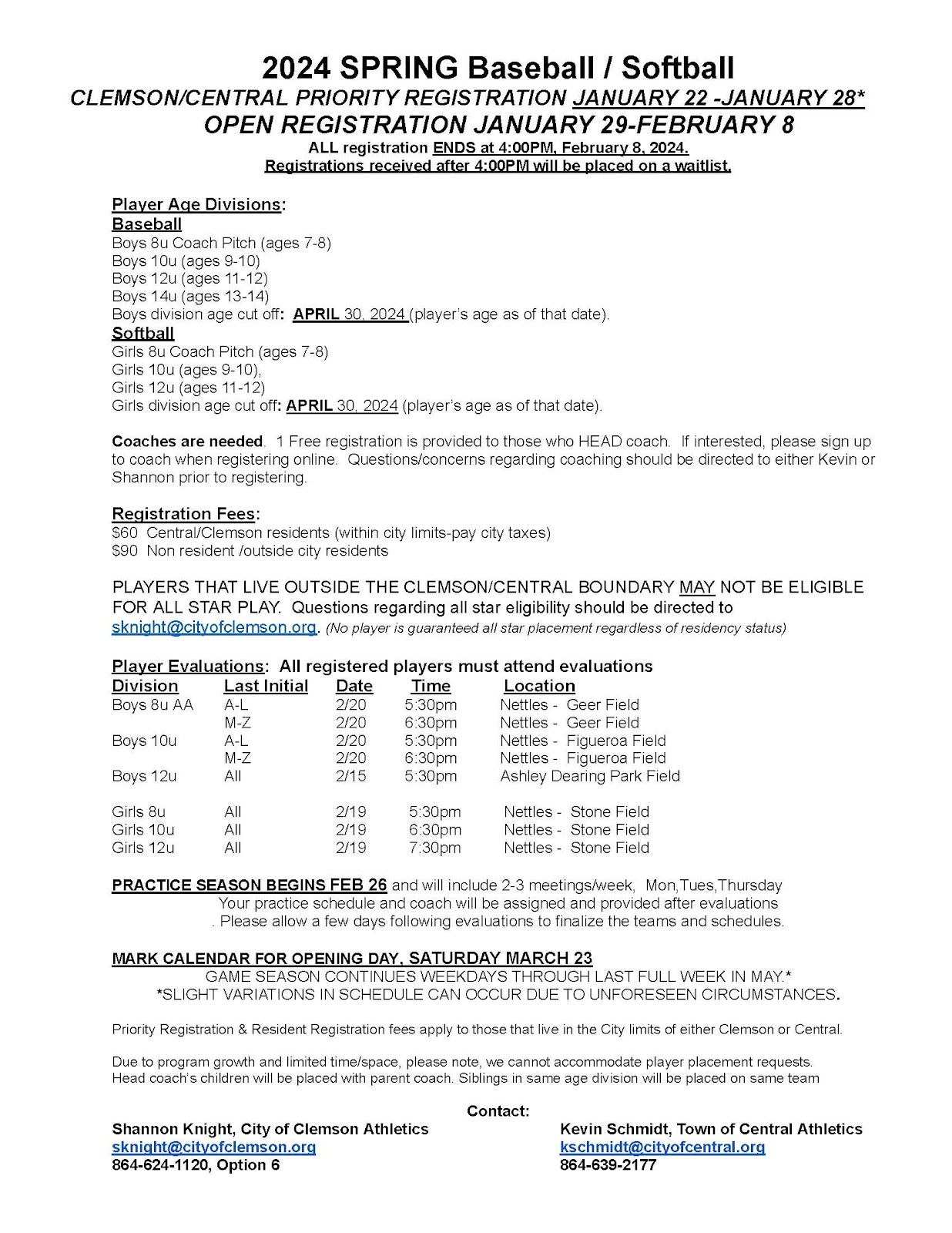 2024 SPRING Baseball / Softball
CLEMSON/CENTRAL PRIORITY REGISTRATION JANUARY 22 -JANUARY 28*
OPEN REGISTRATION JANUARY 29-FEBRUARY 8
ALL registration ENDS at 4:00PM, February 8, 2024.
Registrations received after 4:00PM will be placed on a waitlist.

Player Age Divisions:
Baseball
Boys 8u Coach Pitch (ages 7-8)
Boys 10u (ages 9-10)
Boys 12u (ages 11-12)
Boys 14u (ages 13-14)
Boys division age cut off: APRIL 30, 2024 (player's age as of that date).
Softball
Girls 8u Coach Pitch (ages 7-8)
Girls 10u (ages 9-10),
Girls 12u (ages 11-12)
Girls division age cut off: APRIL 30, 2024 (player's age as of that date).

Coaches are needed. 1 Free registration is provided to those who HEAD coach. If interested, please sign up to coach when registering online. Questions/concerns regarding coaching should be directed to either Kevin or Shannon prior to registering.

Registration Fees:
$60 Central/Clemson residents (within city limits-pay city taxes)
$90 Non resident /outside city residents

PLAYERS THAT LIVE OUTSIDE THE CLEMSON/CENTRAL BOUNDARY MAY NOT BE ELIGIBLE FOR ALL STAR PLAY. Questions regarding all star eligibility should be directed to sknight@cityofclemson.org. (No player is guaranteed all star placement regardless of residency status)

Player Evaluations: All registered players must attend evaluations

| Division | Last Initial | Date | Time | Location |
|---|---|---|---|---|
| Boys 8u AA | A-L | 2/20 | 5:30pm | Nettles - Geer Field |
| | M-Z | 2/20 | 6:30pm | Nettles - Geer Field |
| Boys 10u | A-L | 2/20 | 5:30pm | Nettles - Figueroa Field |
| | M-Z | 2/20 | 6:30pm | Nettles - Figueroa Field |
| Boys 12u | All | 2/15 | 5:30pm | Ashley Dearing Park Field |
| Girls 8u | All | 2/19 | 5:30pm | Nettles - Stone Field |
| Girls 10u | All | 2/19 | 6:30pm | Nettles - Stone Field |
| Girls 12u | All | 2/19 | 7:30pm | Nettles - Stone Field |

PRACTICE SEASON BEGINS FEB 26 and will include 2-3 meetings/week, Mon,Tues,Thursday
Your practice schedule and coach will be assigned and provided after evaluations
. Please allow a few days following evaluations to finalize the teams and schedules.

MARK CALENDAR FOR OPENING DAY, SATURDAY MARCH 23
GAME SEASON CONTINUES WEEKDAYS THROUGH LAST FULL WEEK IN MAY.*
*SLIGHT VARIATIONS IN SCHEDULE CAN OCCUR DUE TO UNFORESEEN CIRCUMSTANCES.

Priority Registration & Resident Registration fees apply to those that live in the City limits of either Clemson or Central.

Due to program growth and limited time/space, please note, we cannot accommodate player placement requests.
Head coach's children will be placed with parent coach. Siblings in same age division will be placed on same team

Contact:
Shannon Knight, City of Clemson Athletics
sknight@cityofclemson.org
864-624-1120, Option 6

Kevin Schmidt, Town of Central Athletics
kschmidt@cityofcentral.org
864-639-2177